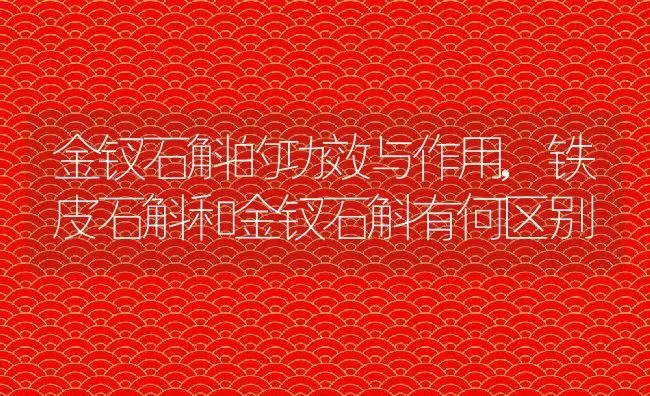 金钗石斛的功效与作用，铁皮石斛和金钗石斛有何区别